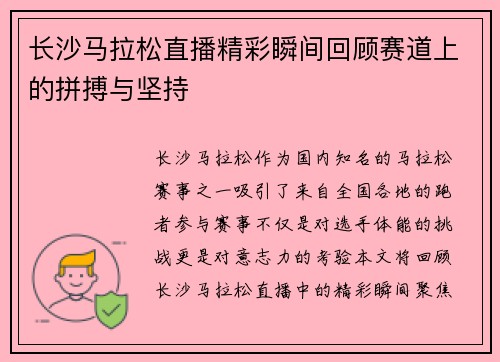 长沙马拉松直播精彩瞬间回顾赛道上的拼搏与坚持

长沙马拉松作为国内知名的马拉松赛事之一吸引了来自全国各地的跑者参与赛事不仅是对选手体能的挑战更是对意志力的考验本文将回顾长沙马拉松直播中的精彩瞬间聚焦